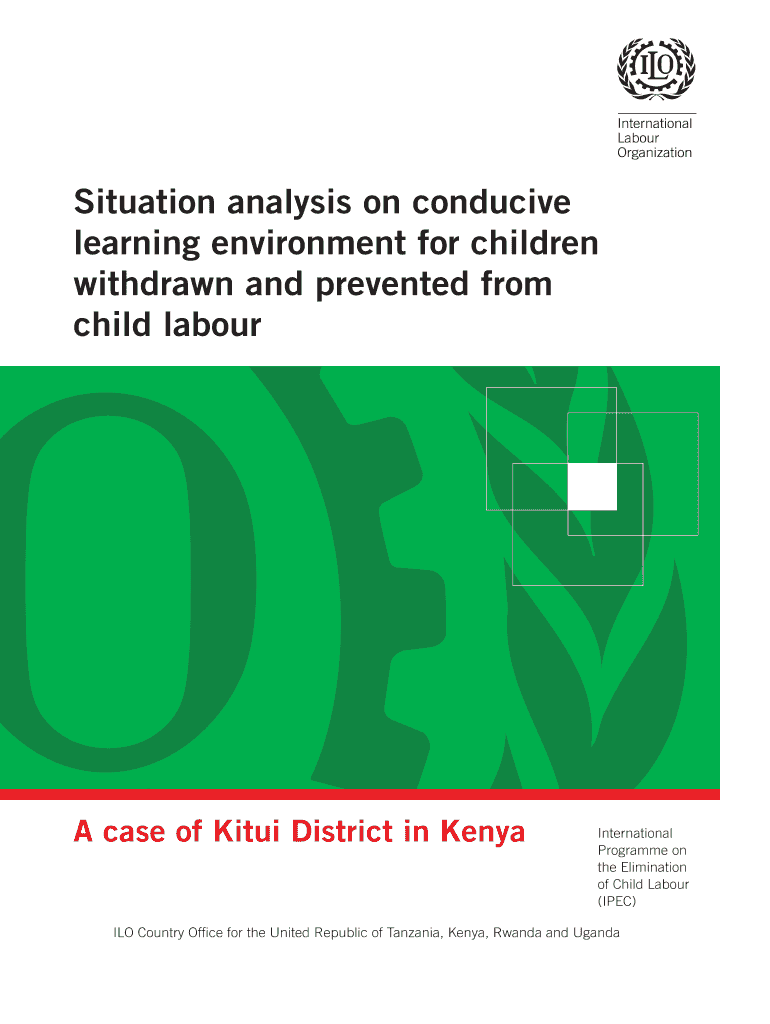 ILO

International Labour Organization

Situation analysis on conducive learning environment for children withdrawn and prevented from child labour

A case of Kitui District in Kenya

International Programme on the Elimination of Child Labour (IPEC)

ILO Country Office for the United Republic of Tanzania, Kenya, Rwanda and Uganda